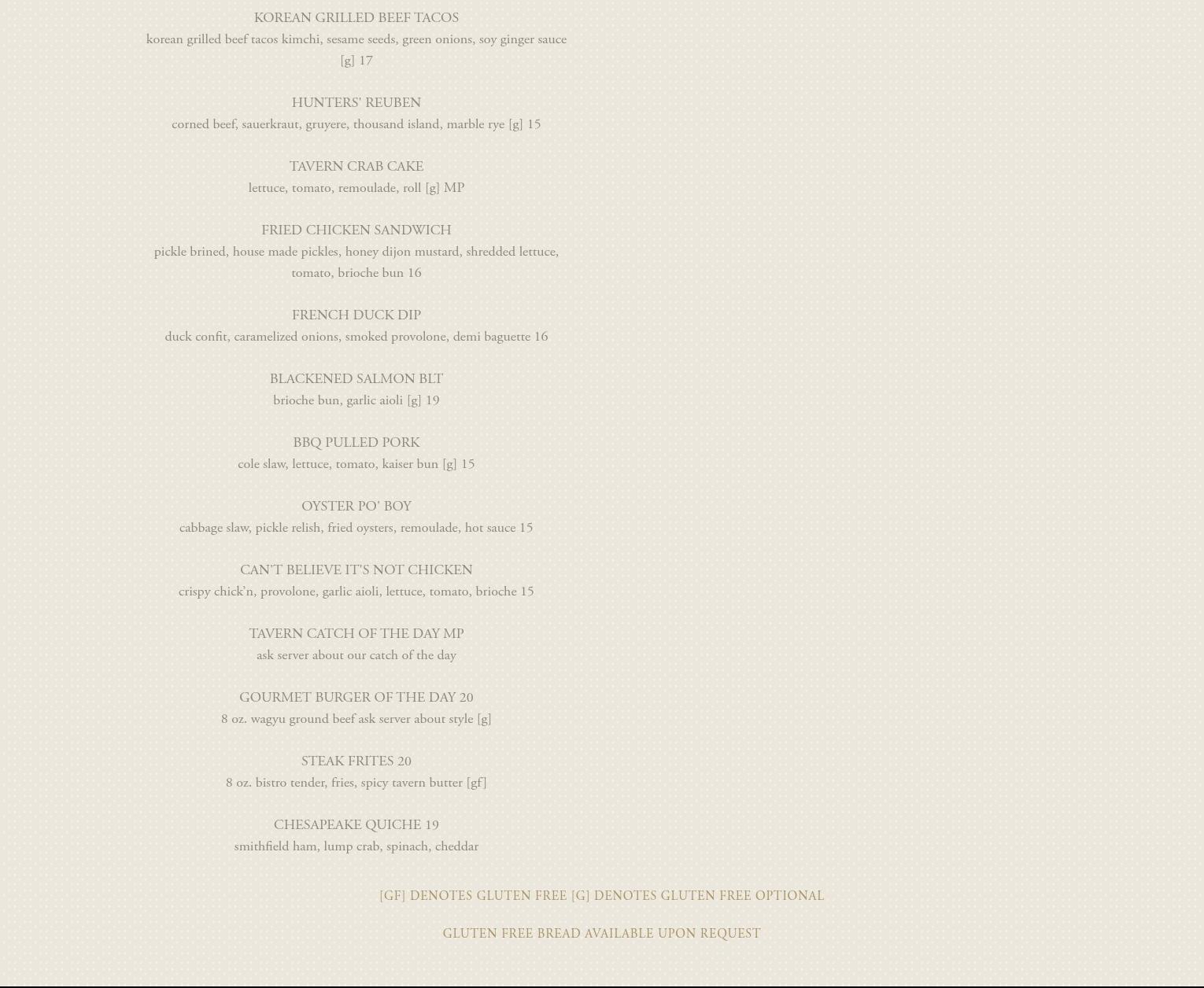 KOREAN GRILLED BEEF TACOS
korean grilled beef tacos kimchi, sesame seeds, green onions, soy ginger sauce [g] 17

HUNTERS' REUBEN
corned beef, sauerkraut, gruyere, thousand island, marble rye [g] 15

TAVERN CRAB CAKE
lettuce, tomato, remoulade, roll [g] MP

FRIED CHICKEN SANDWICH
pickle brined, house made pickles, honey dijon mustard, shredded lettuce, tomato, brioche bun 16

FRENCH DUCK DIP
duck confit, caramelized onions, smoked provolone, demi baguette 16

BLACKENED SALMON BLT
brioche bun, garlic aioli [g] 19

BBQ PULLED PORK
cole slaw, lettuce, tomato, kaiser bun [g] 15

OYSTER PO' BOY
cabbage slaw, pickle relish, fried oysters, remoulade, hot sauce 15

CAN'T BELIEVE IT'S NOT CHICKEN
crispy chick'n, provolone, garlic aioli, lettuce, tomato, brioche 15

TAVERN CATCH OF THE DAY MP
ask server about our catch of the day

GOURMET BURGER OF THE DAY 20
8 oz. wagyu ground beef ask server about style [g]

STEAK FRITES 20
8 oz. bistro tender, fries, spicy tavern butter [gf]

CHESAPEAKE QUICHE 19
smithfield ham, lump crab, spinach, cheddar

[GF] DENOTES GLUTEN FREE [G] DENOTES GLUTEN FREE OPTIONAL

GLUTEN FREE BREAD AVAILABLE UPON REQUEST